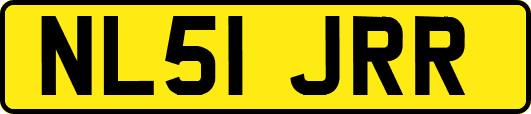 NL51 JRR